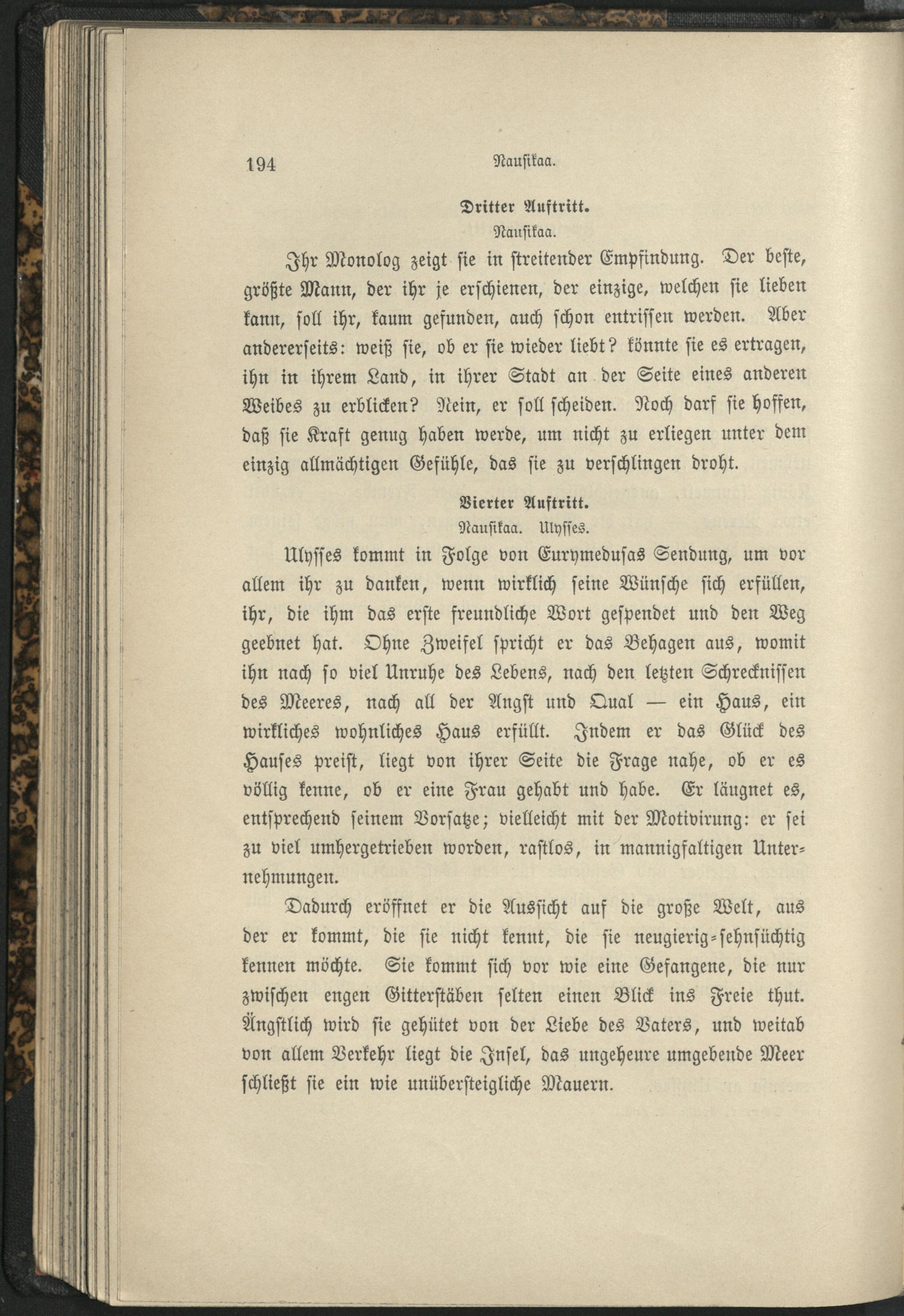 194 Nausikaa.

Dritter Auftritt.

Nausikaa.

Ihr Monolog zeigt sie in streitender Empfindung. Der beste, größte Mann, der ihr je erschienen, der einzige, welchen sie lieben kann, soll ihr, kaum gefunden, auch schon entrissen werden. Aber andererseits: weiß sie, ob er sie wieder liebt? könnte sie es ertragen, ihn in ihrem Land, in ihrer Stadt an der Seite eines anderen Weibes zu erblicken? Nein, er soll scheiden. Noch darf sie hoffen, daß sie Kraft genug haben werde, um nicht zu erliegen unter dem einzig allmächtigen Gefühle, das sie zu verschlingen droht.

Vierter Auftritt.

Nausikaa. Ulysses.

Ulysses kommt in Folge von Eurymedusas Sendung, um vor allem ihr zu danken, wenn wirklich seine Wünsche sich erfüllen, ihr, die ihm das erste freundliche Wort gespendet und den Weg geebnet hat. Ohne Zweifel spricht er das Behagen aus, womit ihn nach so viel Unruhe des Lebens, nach den letzten Schrecknissen des Meeres, nach all der Angst und Qual — ein Haus, ein wirkliches wohnliches Haus erfüllt. Indem er das Glück des Hauses preist, liegt von ihrer Seite die Frage nahe, ob er es völlig kenne, ob er eine Frau gehabt und habe. Er läugnet es, entsprechend seinem Vorsatze; vielleicht mit der Motivirung: er sei zu viel umhergetrieben worden, rastlos, in mannigfaltigen Unternehmungen.

Dadurch eröffnet er die Aussicht auf die große Welt, aus der er kommt, die sie nicht kennt, die sie neugierig-sehnsüchtig kennen möchte. Sie kommt sich vor wie eine Gefangene, die nur zwischen engen Gitterstäben selten einen Blick ins Freie thut. Ängstlich wird sie gehütet von der Liebe des Vaters, und weitab von allem Verkehr liegt die Insel, das ungeheure umgebende Meer schließt sie ein wie unübersteigliche Mauern.